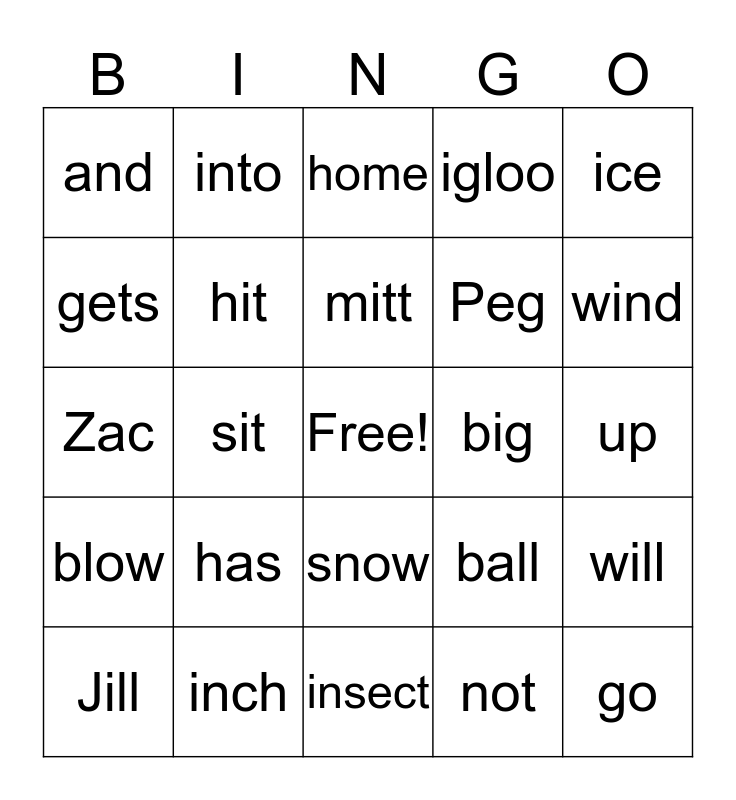 | B | I | N | G | O |
|---|---|---|---|---|
| and | into | home | igloo | ice |
| gets | hit | mitt | Peg | wind |
| Zac | sit | Free! | big | up |
| blow | has | snow | ball | will |
| Jill | inch | insect | not | go |